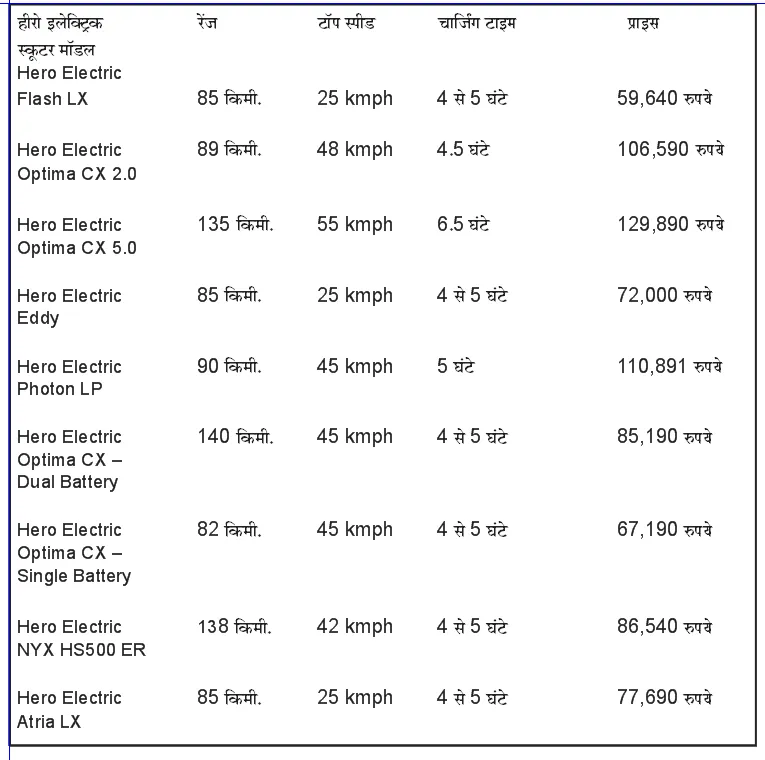 | हीरो इलेक्ट्रिक स्कूटर मॉडल | रेंज | टॉप स्पीड | चार्जिंग टाइम | प्राइस |
|---|---|---|---|---|
| Hero Electric Flash LX | 85 किमी. | 25 kmph | 4 से 5 घंटे | 59,640 रुपये |
| Hero Electric Optima CX 2.0 | 89 किमी. | 48 kmph | 4.5 घंटे | 106,590 रुपये |
| Hero Electric Optima CX 5.0 | 135 किमी. | 55 kmph | 6.5 घंटे | 129,890 रुपये |
| Hero Electric Eddy | 85 किमी. | 25 kmph | 4 से 5 घंटे | 72,000 रुपये |
| Hero Electric Photon LP | 90 किमी. | 45 kmph | 5 घंटे | 110,891 रुपये |
| Hero Electric Optima CX – Dual Battery | 140 किमी. | 45 kmph | 4 से 5 घंटे | 85,190 रुपये |
| Hero Electric Optima CX – Single Battery | 82 किमी. | 45 kmph | 4 से 5 घंटे | 67,190 रुपये |
| Hero Electric NYX HS500 ER | 138 किमी. | 42 kmph | 4 से 5 घंटे | 86,540 रुपये |
| Hero Electric Atria LX | 85 किमी. | 25 kmph | 4 से 5 घंटे | 77,690 रुपये |